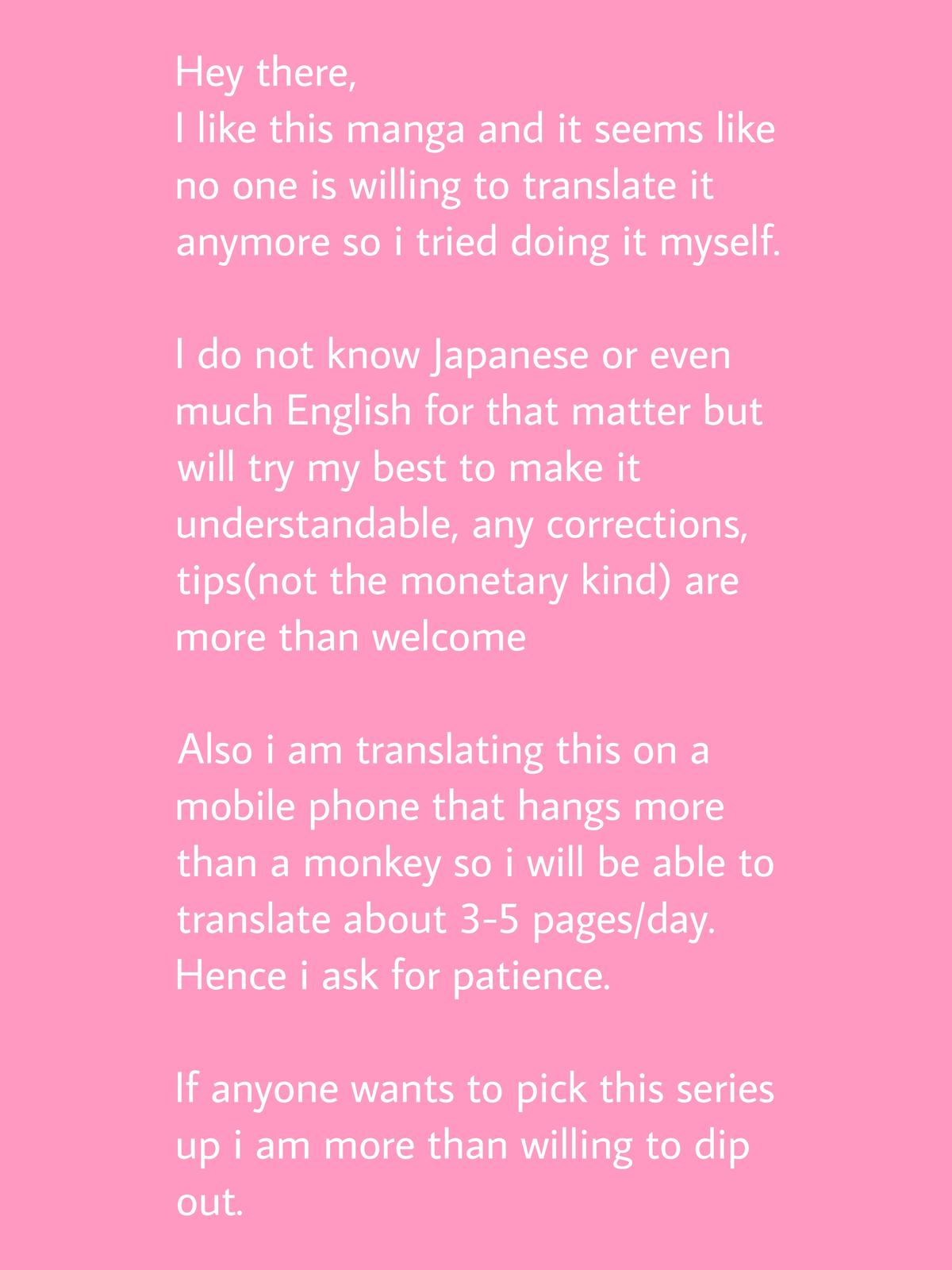 Hey there,
I like this manga and it seems like no one is willing to translate it anymore so i tried doing it myself.

I do not know Japanese or even much English for that matter but will try my best to make it understandable, any corrections, tips(not the monetary kind) are more than welcome

Also i am translating this on a mobile phone that hangs more than a monkey so i will be able to translate about 3-5 pages/day. Hence i ask for patience.

If anyone wants to pick this series up i am more than willing to dip out.